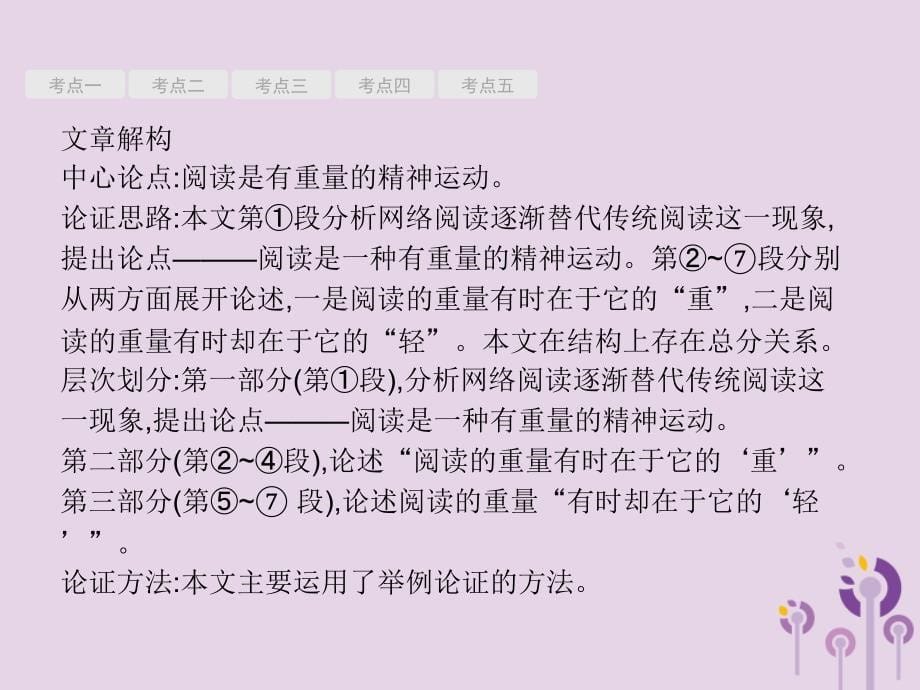 考点一 考点二 考点三 考点四 考点五

文章解构
中心论点:阅读是有重量的精神运动。
论证思路:本文第①段分析网络阅读逐渐替代传统阅读这一现象,提出论点———阅读是一种有重量的精神运动。第②~⑦段分别从两方面展开论述,一是阅读的重量有时在于它的“重”,二是阅读的重量有时却在于它的“轻”。本文在结构上存在总分关系。
层次划分:第一部分(第①段),分析网络阅读逐渐替代传统阅读这一现象,提出论点———阅读是一种有重量的精神运动。
第二部分(第②~④段),论述“阅读的重量有时在于它的‘重’”。
第三部分(第⑤~⑦ 段),论述阅读的重量“有时却在于它的‘轻’”。
论证方法:本文主要运用了举例论证的方法。